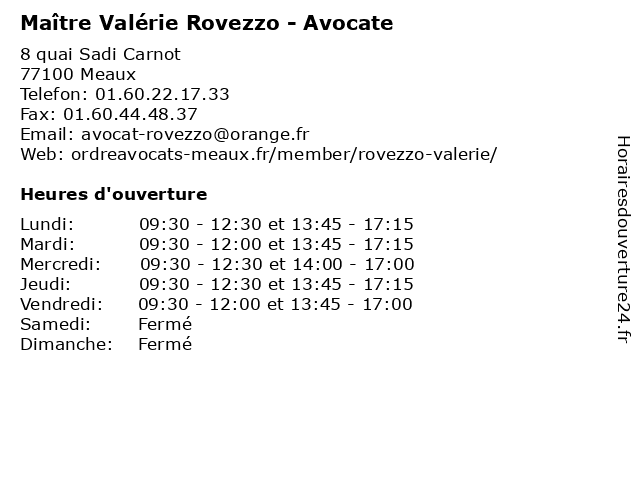 Maître Valérie Rovezzo - Avocate

8 quai Sadi Carnot
77100 Meaux
Telefon: 01.60.22.17.33
Fax: 01.60.44.48.37
Email: avocat-rovezzo@orange.fr
Web: ordreavocats-meaux.fr/member/rovezzo-valerie/

Heures d'ouverture

Lundi: 09:30 - 12:30 et 13:45 - 17:15
Mardi: 09:30 - 12:00 et 13:45 - 17:15
Mercredi: 09:30 - 12:30 et 14:00 - 17:00
Jeudi: 09:30 - 12:30 et 13:45 - 17:15
Vendredi: 09:30 - 12:00 et 13:45 - 17:00
Samedi: Fermé
Dimanche: Fermé

Horairesdouverture24.fr